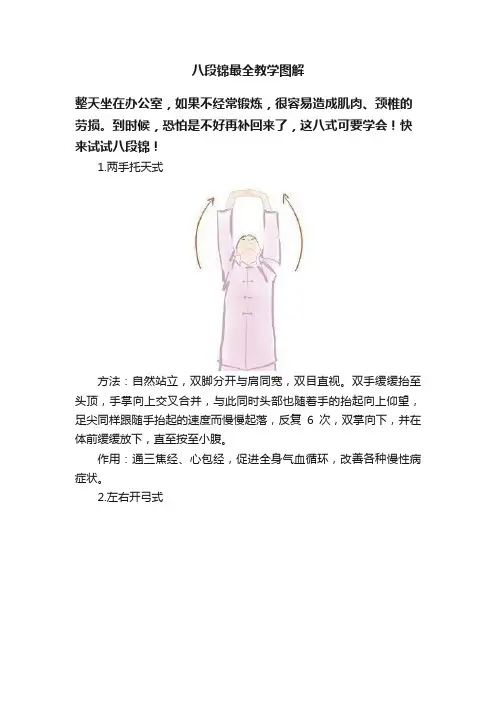 八段锦最全教学图解

整天坐在办公室，如果不经常锻炼，很容易造成肌肉、颈椎的劳损。到时候，恐怕是不好再补回来了，这八式可要学会！快来试试八段锦！

1.两手托天式

方法：自然站立，双脚分开与肩同宽，双目直视。双手缓缓抬至头顶，手掌向上交叉合并，与此同时头部也随着手的抬起向上仰望，足尖同样跟随手抬起的速度而慢慢起落，反复6次，双掌向下，并在体前缓缓放下，直至按至小腹。

作用：通三焦经、心包经，促进全身气血循环，改善各种慢性病症状。

2.左右开弓式